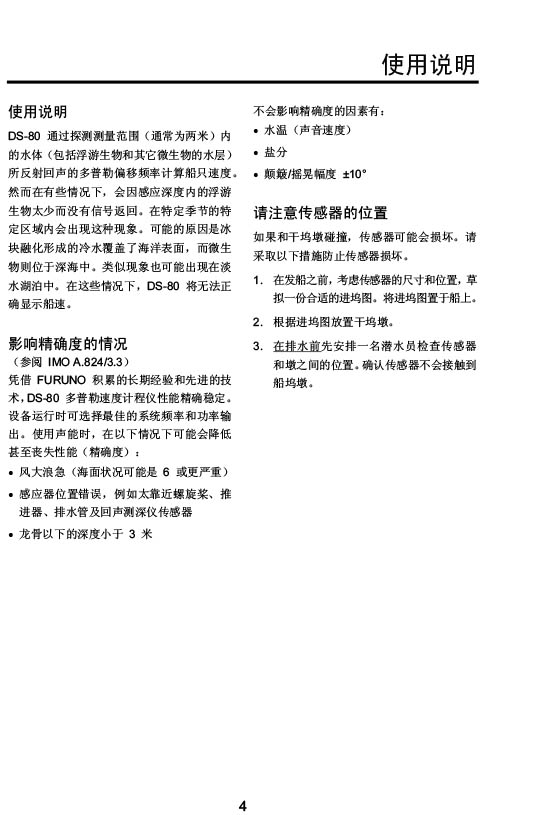 使用说明

使用说明

DS-80 通过探测测量范围（通常为两米）内的水体（包括浮游生物和其它微生物的水层）所反射回声的多普勒偏移频率计算船只速度。然而在有些情况下，会因感应深度内的浮游生物太少而没有信号返回。在特定季节的特定区域内会出现这种现象。可能的原因是冰块融化形成的冷水覆盖了海洋表面，而微生物则位于深海中。类似现象也可能出现在淡水湖泊中。在这些情况下，DS-80 将无法正确显示船速。

影响精确度的情况

（参阅 IMO A.824/3.3）

凭借 FURUNO 积累的长期经验和先进的技术，DS-80 多普勒速度计程仪性能精确稳定。设备运行时可选择最佳的系统频率和功率输出。使用声能时，在以下情况下可能会降低甚至丧失性能（精确度）：

• 风大浪急（海面状况可能是 6 或更严重）
• 感应器位置错误，例如太靠近螺旋桨、推进器、排水管及回声测深仪传感器
• 龙骨以下的深度小于 3 米

不会影响精确度的因素有：

• 水温（声音速度）
• 盐分
• 颠簸/摇晃幅度 ±10°

请注意传感器的位置

如果和干坞墩碰撞，传感器可能会损坏。请采取以下措施防止传感器损坏。

1. 在发船之前，考虑传感器的尺寸和位置，草拟一份合适的进坞图。将进坞图置于船上。
2. 根据进坞图放置干坞墩。
3. 在排水前先安排一名潜水员检查传感器和墩之间的位置。确认传感器不会接触到船坞墩。

4